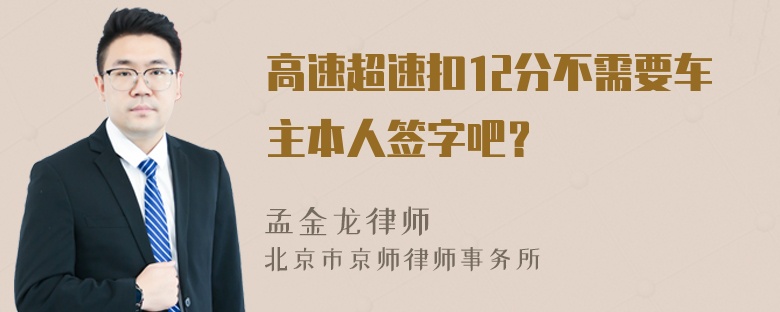 高速超速扣12分不需要车主本人签字吧？

孟金龙律师
北京市京师律师事务所